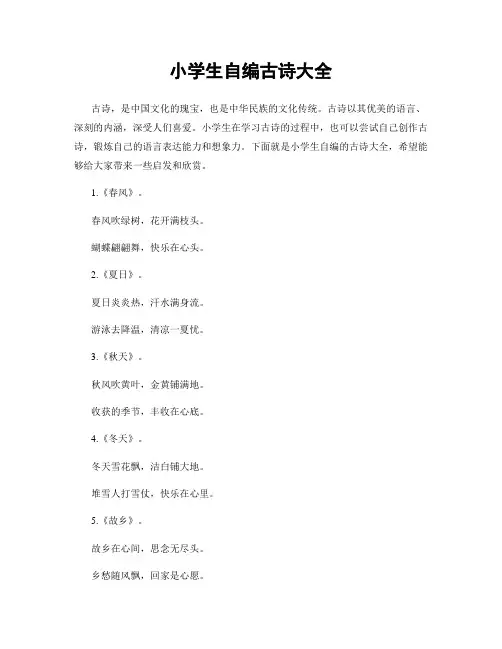 小学生自编古诗大全

古诗，是中国文化的瑰宝，也是中华民族的文化传统。古诗以其优美的语言、深刻的内涵，深受人们喜爱。小学生在学习古诗的过程中，也可以尝试自己创作古诗，锻炼自己的语言表达能力和想象力。下面就是小学生自编的古诗大全，希望能够给大家带来一些启发和欣赏。

1.《春风》。

春风吹绿树，花开满枝头。

蝴蝶翩翩舞，快乐在心头。

2.《夏日》。

夏日炎炎热，汗水满身流。

游泳去降温，清凉一夏忧。

3.《秋天》。

秋风吹黄叶，金黄铺满地。

收获的季节，丰收在心底。

4.《冬天》。

冬天雪花飘，洁白铺大地。

堆雪人打雪仗，快乐在心里。

5.《故乡》。

故乡在心间，思念无尽头。

乡愁随风飘，回家是心愿。